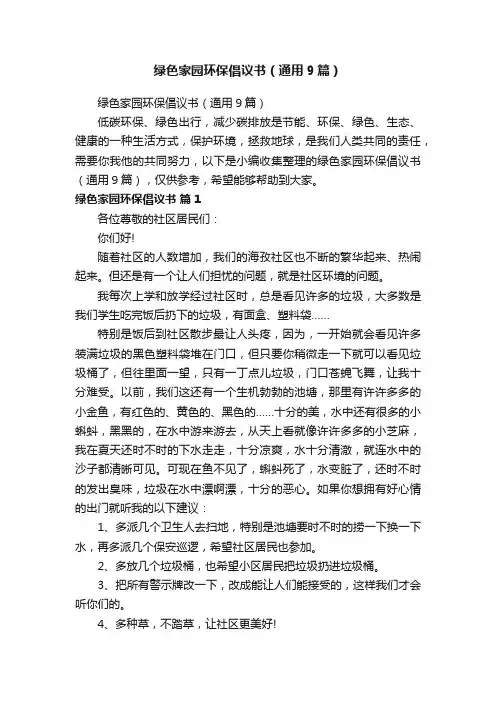 绿色家园环保倡议书（通用9篇）

绿色家园环保倡议书（通用9篇）

低碳环保、绿色出行，减少碳排放是节能、环保、绿色、生态、健康的一种生活方式，保护环境，拯救地球，是我们人类共同的责任，需要你我他的共同努力，以下是小编收集整理的绿色家园环保倡议书（通用9篇），仅供参考，希望能够帮助到大家。

绿色家园环保倡议书 篇1

各位尊敬的社区居民们：

你们好!

随着社区的人数增加，我们的海孜社区也不断的繁华起来、热闹起来。但还是有一个让人们担忧的问题，就是社区环境的问题。

我每次上学和放学经过社区时，总是看见许多的垃圾，大多数是我们学生吃完饭后扔下的垃圾，有面盒、塑料袋……

特别是饭后到社区散步最让人头疼，因为，一开始就会看见许多装满垃圾的黑色塑料袋堆在门口，但只要你稍微走一下就可以看见垃圾桶了，但往里面一望，只有一丁点儿垃圾，门口苍蝇飞舞，让我十分难受。以前，我们这还有一个生机勃勃的池塘，那里有许许多多的小金鱼，有红色的、黄色的、黑色的……十分的美，水中还有很多的小蝌蚪，黑黑的，在水中游来游去，从天上看就像许许多多的小芝麻，我在夏天还时不时的下水走走，十分凉爽，水十分清澈，就连水中的沙子都清晰可见。可现在鱼不见了，蝌蚪死了，水变脏了，还时不时的发出臭味，垃圾在水中漂啊漂，十分的恶心。如果你想拥有好心情的出门就听我的以下建议：

1、多派几个卫生人去扫地，特别是池塘要时不时的捞一下换一下水，再多派几个保安巡逻，希望社区居民也参加。

2、多放几个垃圾桶，也希望小区居民把垃圾扔进垃圾桶。

3、把所有警示牌改一下，改成能让人们能接受的，这样我们才会听你们的。

4、多种草，不踏草，让社区更美好!